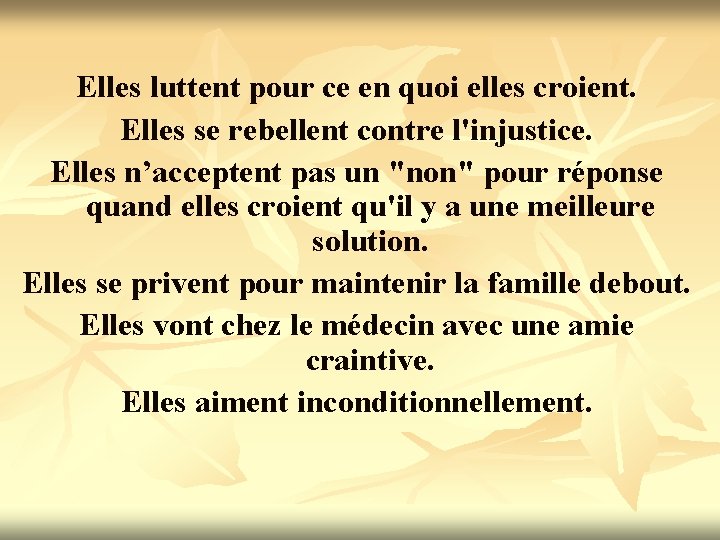 Elles luttent pour ce en quoi elles croient.

Elles se rebellent contre l'injustice.

Elles n’acceptent pas un "non" pour réponse quand elles croient qu'il y a une meilleure solution.

Elles se privent pour maintenir la famille debout.

Elles vont chez le médecin avec une amie craintive.

Elles aiment inconditionnellement.